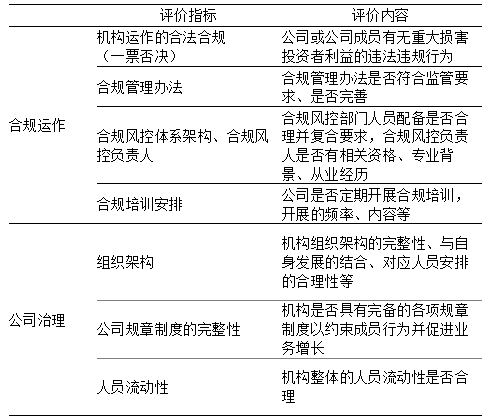 | | 评价指标 | 评价内容 |
|---|---|---|
| 合规运作 | 机构运作的合法合规（一票否决） | 公司或公司成员有无重大损害投资者利益的违法违规行为 |
| | 合规管理办法 | 合规管理办法是否符合监管要求、是否完善 |
| | 合规风控体系架构、合规风控负责人 | 合规风控部门人员配备是否合理并复合要求，合规风控负责人是否有相关资格、专业背景、从业经历 |
| | 合规培训安排 | 公司是否定期开展合规培训，开展的频率、内容等 |
| 公司治理 | 组织架构 | 机构组织架构的完整性、与自身发展的结合、对应人员安排的合理性等 |
| | 公司规章制度的完整性 | 机构是否具有完备的各项规章制度以约束成员行为并促进业务增长 |
| | 人员流动性 | 机构整体的人员流动性是否合理 |